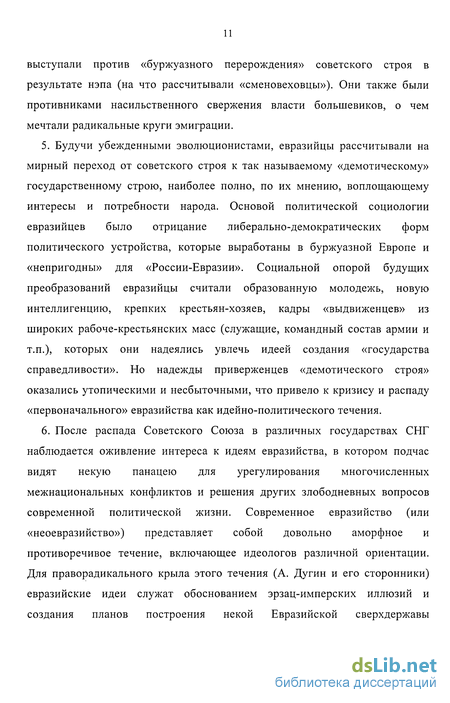 11

выступали против «буржуазного перерождения» советского строя в результате нэпа (на что рассчитывали «сменовеховцы»). Они также были противниками насильственного свержения власти большевиков, о чем мечтали радикальные круги эмиграции.

5. Будучи убежденными эволюционистами, евразийцы рассчитывали на мирный переход от советского строя к так называемому «демотическому» государственному строю, наиболее полно, по их мнению, воплощающему интересы и потребности народа. Основой политической социологии евразийцев было отрицание либерально-демократических форм политического устройства, которые выработаны в буржуазной Европе и «непригодны» для «России-Евразии». Социальной опорой будущих преобразований евразийцы считали образованную молодежь, новую интеллигенцию, крепких крестьян-хозяев, кадры «выдвиженцев» из широких рабоче-крестьянских масс (служащие, командный состав армии и т.п.), которых они надеялись увлечь идеей создания «государства справедливости». Но надежды приверженцев «демотического строя» оказались утопическими и несбыточными, что привело к кризису и распаду «первоначального» евразийства как идейно-политического течения.

6. После распада Советского Союза в различных государствах СНГ наблюдается оживление интереса к идеям евразийства, в котором подчас видят некую панацею для урегулирования многочисленных межнациональных конфликтов и решения других злободневных вопросов современной политической жизни. Современное евразийство (или «неоевразийство») представляет собой довольно аморфное и противоречивое течение, включающее идеологов различной ориентации. Для праворадикального крыла этого течения (А. Дугин и его сторонники) евразийские идеи служат обоснованием эрзац-имперских иллюзий и создания планов построения некой Евразийской сверхдержавы

dsLib.net
библиотека диссертаций